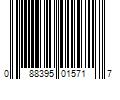 0 88395 01571 7